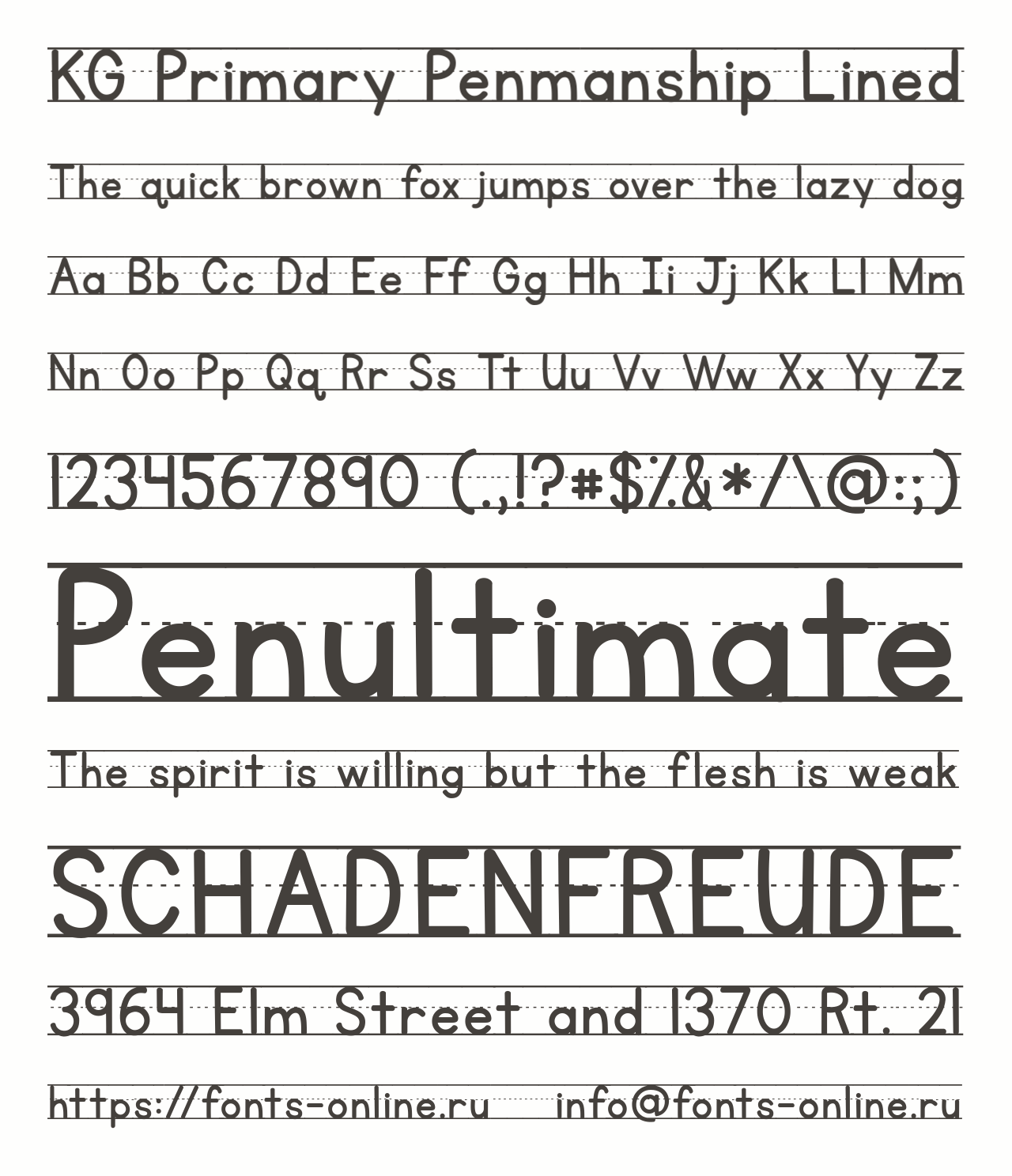 KG Primary Penmanship Lined

The quick brown fox jumps over the lazy dog

Aa Bb Cc Dd Ee Ff Gg Hh Ii Jj Kk Ll Mm

Nn Oo Pp Qq Rr Ss Tt Uu Vv Ww Xx Yy Zz

1234567890 (.,!?#$%&*/\@:;)

Penultimate

The spirit is willing but the flesh is weak

SCHADENFREUDE

3964 Elm Street and 1370 Rt. 21

https://fonts-online.ru info@fonts-online.ru